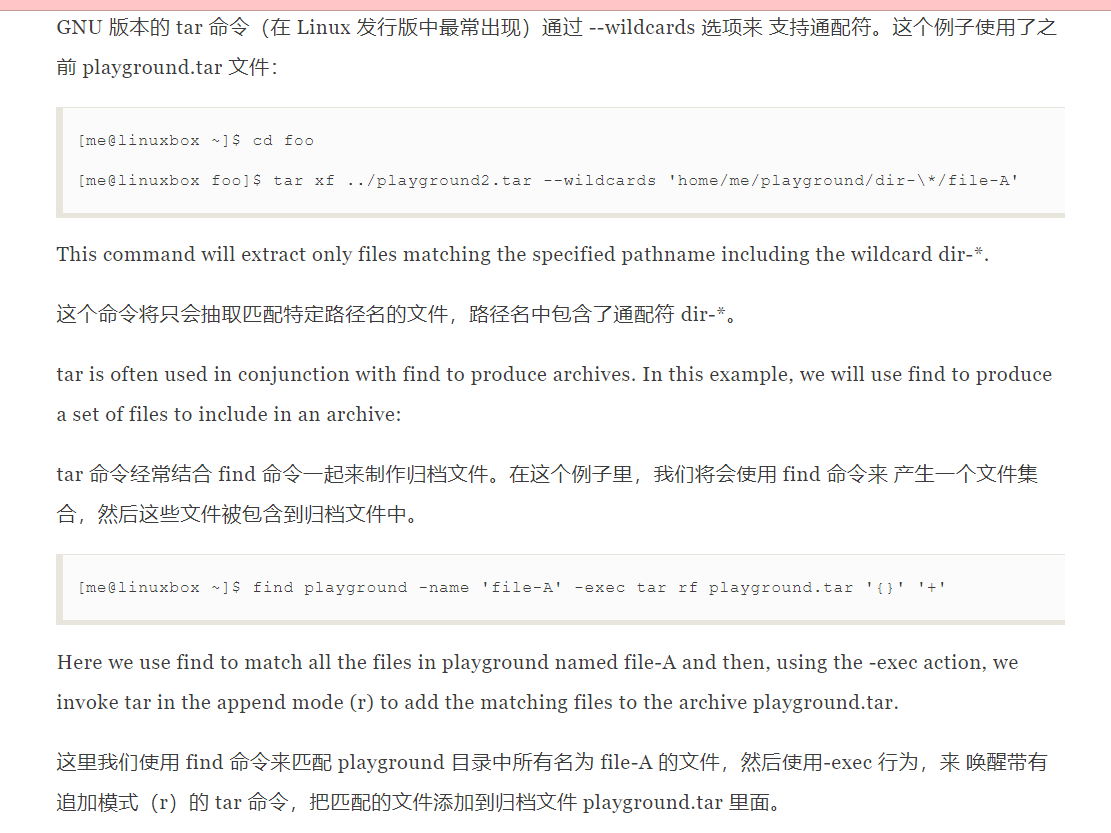 GNU 版本的 tar 命令（在 Linux 发行版中最常出现）通过 --wildcards 选项来 支持通配符。这个例子使用了之前 playground.tar 文件：

[me@linuxbox ~]$ cd foo

[me@linuxbox foo]$ tar xf ../playground2.tar --wildcards 'home/me/playground/dir-\*/file-A'

This command will extract only files matching the specified pathname including the wildcard dir-*.

这个命令将只会抽取匹配特定路径名的文件，路径名中包含了通配符 dir-*。

tar is often used in conjunction with find to produce archives. In this example, we will use find to produce a set of files to include in an archive:

tar 命令经常结合 find 命令一起来制作归档文件。在这个例子里，我们将会使用 find 命令来 产生一个文件集合，然后这些文件被包含到归档文件中。

[me@linuxbox ~]$ find playground -name 'file-A' -exec tar rf playground.tar '{}' '+'

Here we use find to match all the files in playground named file-A and then, using the -exec action, we invoke tar in the append mode (r) to add the matching files to the archive playground.tar.

这里我们使用 find 命令来匹配 playground 目录中所有名为 file-A 的文件，然后使用-exec 行为，来 唤醒带有追加模式（r）的 tar 命令，把匹配的文件添加到归档文件 playground.tar 里面。